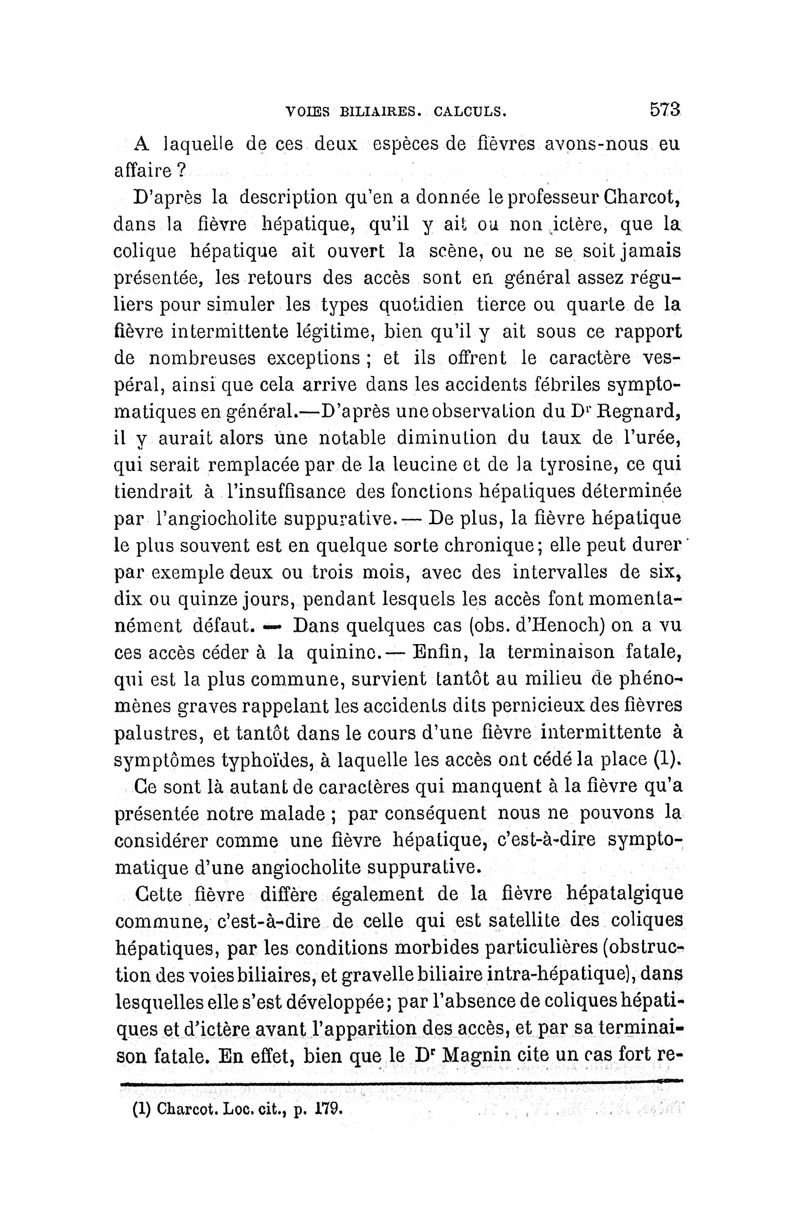 VOIES BILIAIRES. CALCULS. 573

A laquelle de ces deux espèces de fièvres avons-nous eu affaire ?

D'après la description qu'en a donnée le professeur Charcot, dans la fièvre hépatique, qu'il y ait ou non ictère, que la colique hépatique ait ouvert la scène, ou ne se soit jamais présentée, les retours des accès sont en général assez réguliers pour simuler les types quotidien tierce ou quarte de la fièvre intermittente légitime, bien qu'il y ait sous ce rapport de nombreuses exceptions ; et ils offrent le caractère vespéral, ainsi que cela arrive dans les accidents fébriles symptomatiques en général.—D'après une observation du Dr Regnard, il y aurait alors une notable diminution du taux de l'urée, qui serait remplacée par de la leucine et de la tyrosine, ce qui tiendrait à l'insuffisance des fonctions hépatiques déterminée par l'angiocholite suppurative. — De plus, la fièvre hépatique le plus souvent est en quelque sorte chronique; elle peut durer par exemple deux ou trois mois, avec des intervalles de six, dix ou quinze jours, pendant lesquels les accès font momentanément défaut. — Dans quelques cas (obs. d'Henoch) on a vu ces accès céder à la quinine. — Enfin, la terminaison fatale, qui est la plus commune, survient tantôt au milieu de phénomènes graves rappelant les accidents dits pernicieux des fièvres palustres, et tantôt dans le cours d'une fièvre intermittente à symptômes typhoïdes, à laquelle les accès ont cédé la place (1).

Ce sont là autant de caractères qui manquent à la fièvre qu'a présentée notre malade ; par conséquent nous ne pouvons la considérer comme une fièvre hépatique, c'est-à-dire symptomatique d'une angiocholite suppurative.

Cette fièvre diffère également de la fièvre hépatalgique commune, c'est-à-dire de celle qui est satellite des coliques hépatiques, par les conditions morbides particulières (obstruction des voies biliaires, et gravelle biliaire intra-hépatique), dans lesquelles elle s'est développée; par l'absence de coliques hépatiques et d'ictère avant l'apparition des accès, et par sa terminaison fatale. En effet, bien que le Dr Magnin cite un cas fort re-

(1) Charcot. Loc. cit., p. 179.